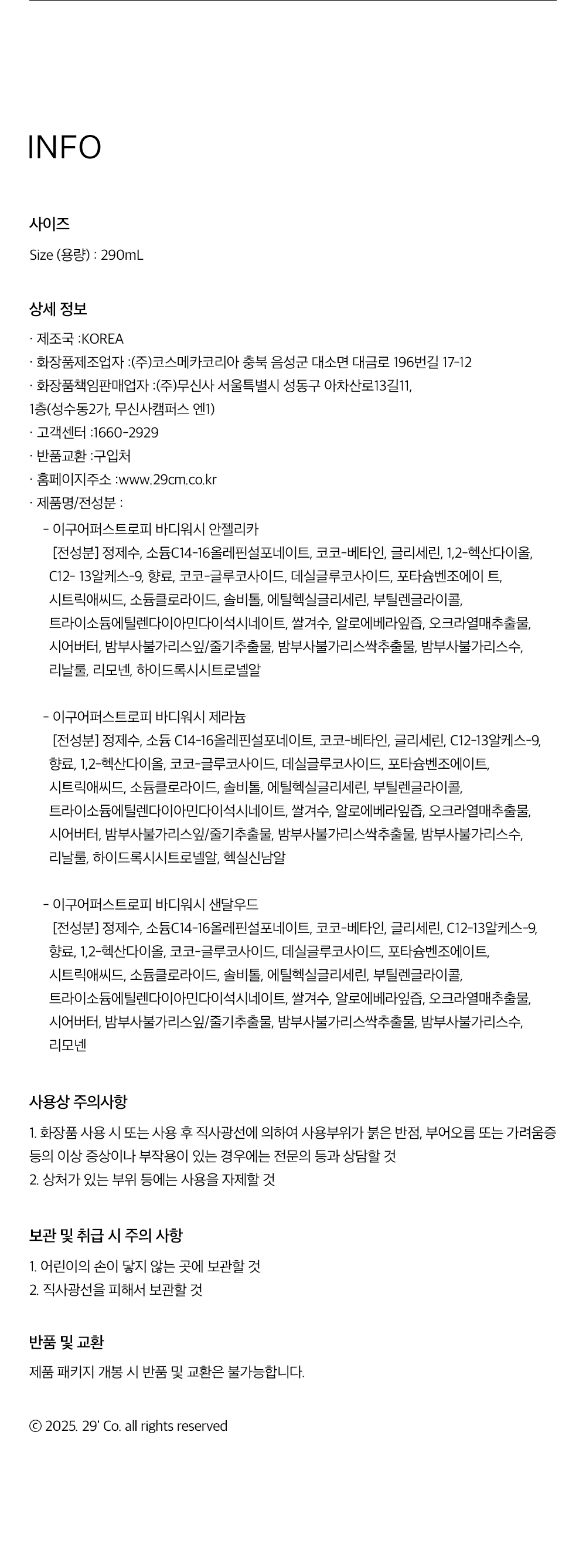 INFO

사이즈

Size (용량) : 290mL

상세 정보

· 제조국 :KOREA
· 화장품제조업자 :(주)코스메카코리아 충북 음성군 대소면 대금로 196번길 17-12
· 화장품책임판매업자 :(주)무신사 서울특별시 성동구 아차산로13길11, 1층(성수동2가, 무신사캠퍼스 엔1)
· 고객센터 :1660-2929
· 반품교환 :구입처
· 홈페이지주소 :www.29cm.co.kr
· 제품명/전성분 :

- 이구어퍼스트로피 바디워시 안젤리카
[전성분] 정제수, 소듐C14-16올레핀설포네이트, 코코-베타인, 글리세린, 1,2-헥산다이올, C12- 13알케스-9, 향료, 코코-글루코사이드, 데실글루코사이드, 포타슘벤조에이 트, 시트릭애씨드, 소듐클로라이드, 솔비톨, 에틸헥실글리세린, 부틸렌글라이콜, 트라이소듐에틸렌다이아민다이석시네이트, 쌀겨수, 알로에베라잎즙, 오크라열매추출물, 시어버터, 밤부사불가리스잎/줄기추출물, 밤부사불가리스싹추출물, 밤부사불가리스수, 리날룰, 리모넨, 하이드록시시트로넬알

- 이구어퍼스트로피 바디워시 제라늄
[전성분] 정제수, 소듐 C14-16올레핀설포네이트, 코코-베타인, 글리세린, C12-13알케스-9, 향료, 1,2-헥산다이올, 코코-글루코사이드, 데실글루코사이드, 포타슘벤조에이트, 시트릭애씨드, 소듐클로라이드, 솔비톨, 에틸헥실글리세린, 부틸렌글라이콜, 트라이소듐에틸렌다이아민다이석시네이트, 쌀겨수, 알로에베라잎즙, 오크라열매추출물, 시어버터, 밤부사불가리스잎/줄기추출물, 밤부사불가리스싹추출물, 밤부사불가리스수, 리날룰, 하이드록시시트로넬알, 헥실신남알

- 이구어퍼스트로피 바디워시 샌달우드
[전성분] 정제수, 소듐C14-16올레핀설포네이트, 코코-베타인, 글리세린, C12-13알케스-9, 향료, 1,2-헥산다이올, 코코-글루코사이드, 데실글루코사이드, 포타슘벤조에이트, 시트릭애씨드, 소듐클로라이드, 솔비톨, 에틸헥실글리세린, 부틸렌글라이콜, 트라이소듐에틸렌다이아민다이석시네이트, 쌀겨수, 알로에베라잎즙, 오크라열매추출물, 시어버터, 밤부사불가리스잎/줄기추출물, 밤부사불가리스싹추출물, 밤부사불가리스수, 리모넨

사용상 주의사항

1. 화장품 사용 시 또는 사용 후 직사광선에 의하여 사용부위가 붉은 반점, 부어오름 또는 가려움증 등의 이상 증상이나 부작용이 있는 경우에는 전문의 등과 상담할 것
2. 상처가 있는 부위 등에는 사용을 자제할 것

보관 및 취급 시 주의 사항

1. 어린이의 손이 닿지 않는 곳에 보관할 것
2. 직사광선을 피해서 보관할 것

반품 및 교환

제품 패키지 개봉 시 반품 및 교환은 불가능합니다.

© 2025. 29' Co. all rights reserved